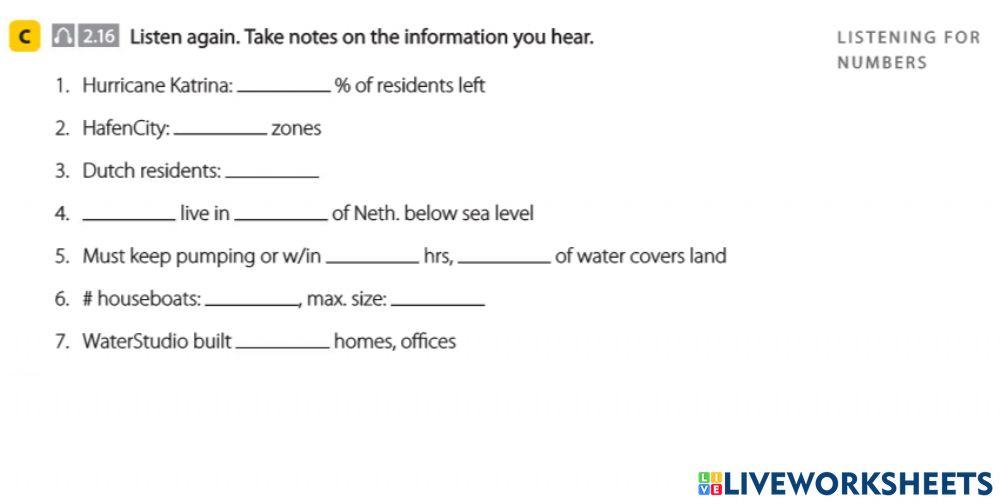 C 2.16 Listen again. Take notes on the information you hear.

LISTENING FOR NUMBERS

1. Hurricane Katrina: ____ % of residents left

2. HafenCity: ____ zones

3. Dutch residents: ____

4. ____ live in ____ of Neth. below sea level

5. Must keep pumping or w/in ____ hrs, ____ of water covers land

6. # houseboats: ____, max. size: ____

7. WaterStudio built ____ homes, offices

LIVEWORKSHEETS